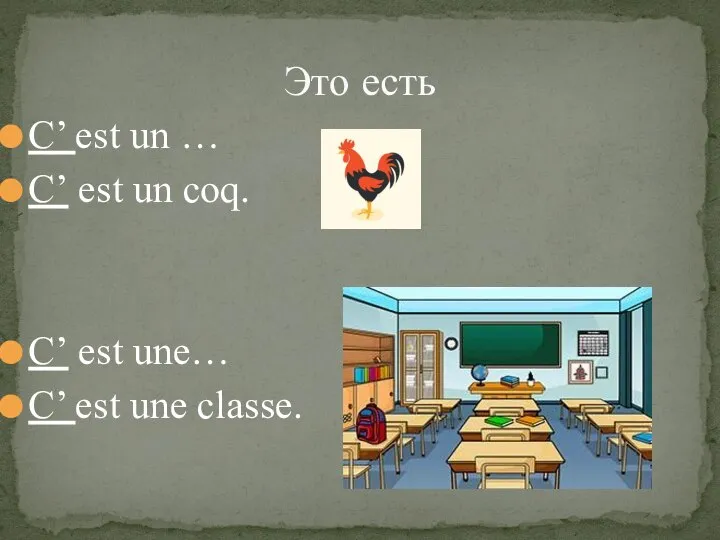 Это есть

C’ est un …

C’ est un coq.

C’ est une…

C’ est une classe.